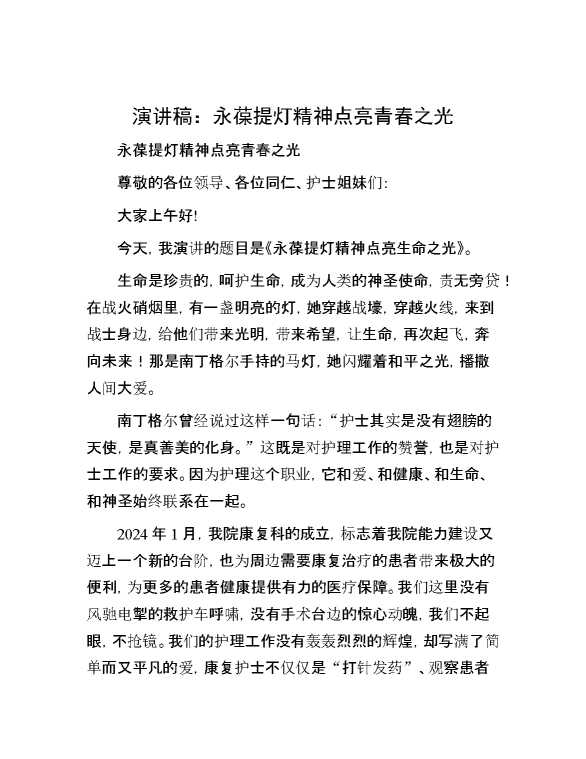 演讲稿：永葆提灯精神点亮青春之光

永葆提灯精神点亮青春之光

尊敬的各位领导、各位同仁、护士姐妹们:

大家上午好!

今天, 我演讲的题目是《永葆提灯精神点亮生命之光》。

生命是珍贵的, 呵护生命, 成为人类的神圣使命, 责无旁贷！在战火硝烟里, 有一盏明亮的灯, 她穿越战壕, 穿越火线, 来到战士身边, 给他们带来光明, 带来希望, 让生命, 再次起飞, 奔向未来！那是南丁格尔手持的马灯, 她闪耀着和平之光, 播撒人间大爱。

南丁格尔曾经说过这样一句话:“护士其实是没有翅膀的天使, 是真善美的化身。”这既是对护理工作的赞誉, 也是对护士工作的要求。因为护理这个职业, 它和爱、和健康、和生命、和神圣始终联系在一起。

2024 年 1 月, 我院康复科的成立, 标志着我院能力建设又迈上一个新的台阶, 也为周边需要康复治疗的患者带来极大的便利, 为更多的患者健康提供有力的医疗保障。我们这里没有风驰电掣的救护车呼啸, 没有手术台边的惊心动魄, 我们不起眼, 不抢镜。我们的护理工作没有轰轰烈烈的辉煌, 却写满了简单而又平凡的爱, 康复护士不仅仅是“打针发药”、观察患者